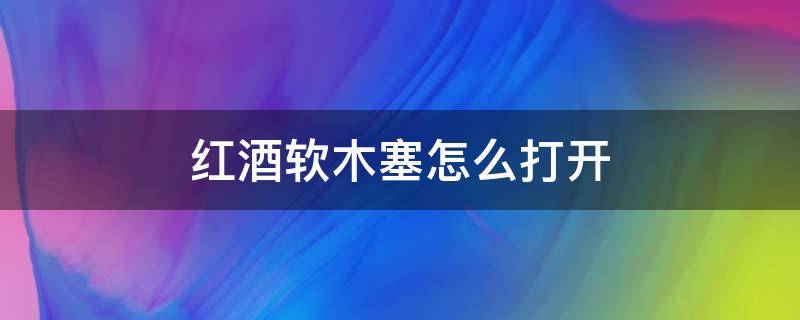 红酒软木塞怎么打开